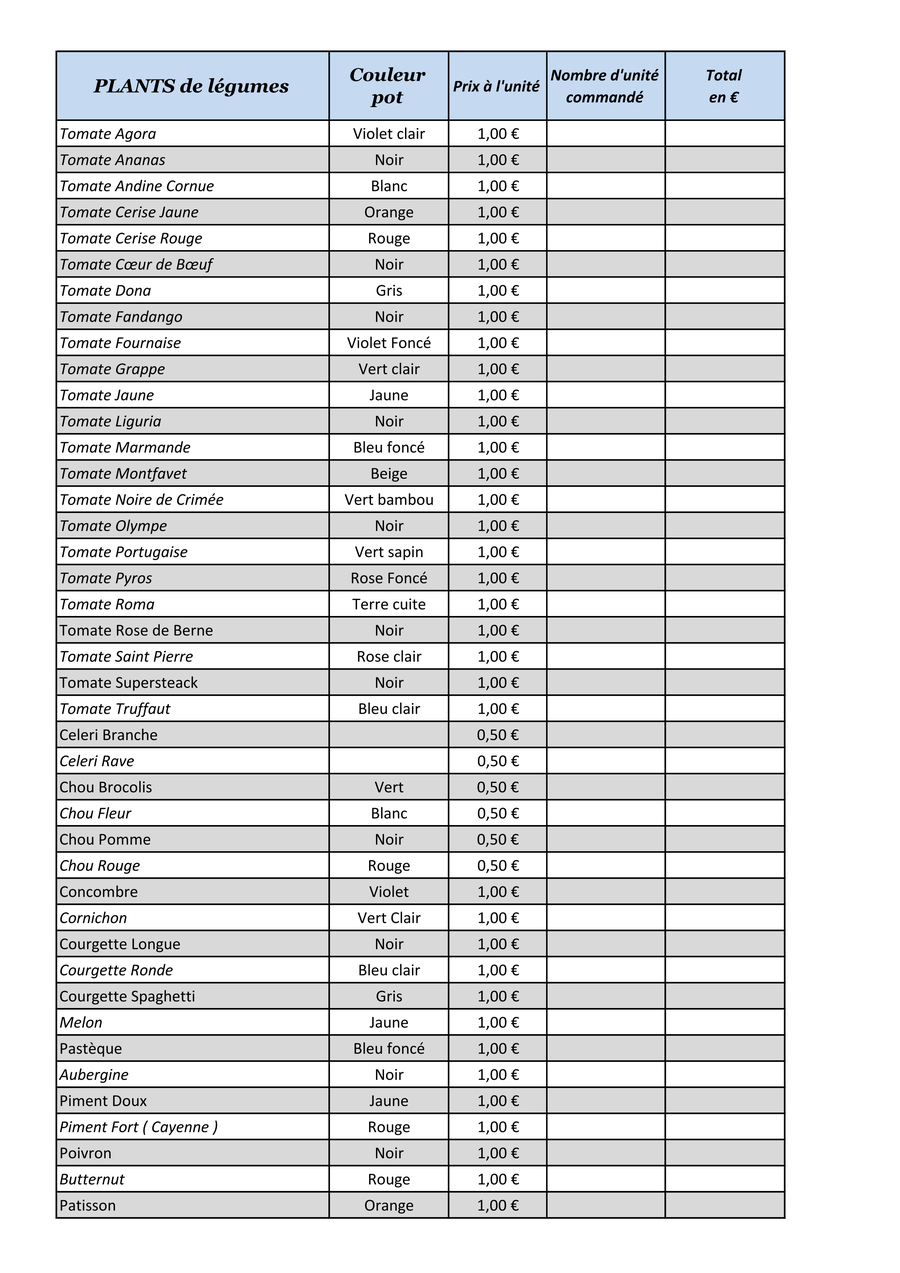 | PLANTS de légumes | Couleur pot | Prix à l'unité | Nombre d'unité commandé | Total en € |
|---|---|---|---|---|
| Tomate Agora | Violet clair | 1,00 € | | |
| Tomate Ananas | Noir | 1,00 € | | |
| Tomate Andine Cornue | Blanc | 1,00 € | | |
| Tomate Cerise Jaune | Orange | 1,00 € | | |
| Tomate Cerise Rouge | Rouge | 1,00 € | | |
| Tomate Cœur de Bœuf | Noir | 1,00 € | | |
| Tomate Dona | Gris | 1,00 € | | |
| Tomate Fandango | Noir | 1,00 € | | |
| Tomate Fournaise | Violet Foncé | 1,00 € | | |
| Tomate Grappe | Vert clair | 1,00 € | | |
| Tomate Jaune | Jaune | 1,00 € | | |
| Tomate Liguria | Noir | 1,00 € | | |
| Tomate Marmande | Bleu foncé | 1,00 € | | |
| Tomate Montfavet | Beige | 1,00 € | | |
| Tomate Noire de Crimée | Vert bambou | 1,00 € | | |
| Tomate Olympe | Noir | 1,00 € | | |
| Tomate Portugaise | Vert sapin | 1,00 € | | |
| Tomate Pyros | Rose Foncé | 1,00 € | | |
| Tomate Roma | Terre cuite | 1,00 € | | |
| Tomate Rose de Berne | Noir | 1,00 € | | |
| Tomate Saint Pierre | Rose clair | 1,00 € | | |
| Tomate Supersteack | Noir | 1,00 € | | |
| Tomate Truffaut | Bleu clair | 1,00 € | | |
| Celeri Branche | | 0,50 € | | |
| Celeri Rave | | 0,50 € | | |
| Chou Brocolis | Vert | 0,50 € | | |
| Chou Fleur | Blanc | 0,50 € | | |
| Chou Pomme | Noir | 0,50 € | | |
| Chou Rouge | Rouge | 0,50 € | | |
| Concombre | Violet | 1,00 € | | |
| Cornichon | Vert Clair | 1,00 € | | |
| Courgette Longue | Noir | 1,00 € | | |
| Courgette Ronde | Bleu clair | 1,00 € | | |
| Courgette Spaghetti | Gris | 1,00 € | | |
| Melon | Jaune | 1,00 € | | |
| Pastèque | Bleu foncé | 1,00 € | | |
| Aubergine | Noir | 1,00 € | | |
| Piment Doux | Jaune | 1,00 € | | |
| Piment Fort ( Cayenne ) | Rouge | 1,00 € | | |
| Poivron | Noir | 1,00 € | | |
| Butternut | Rouge | 1,00 € | | |
| Patisson | Orange | 1,00 € | | |